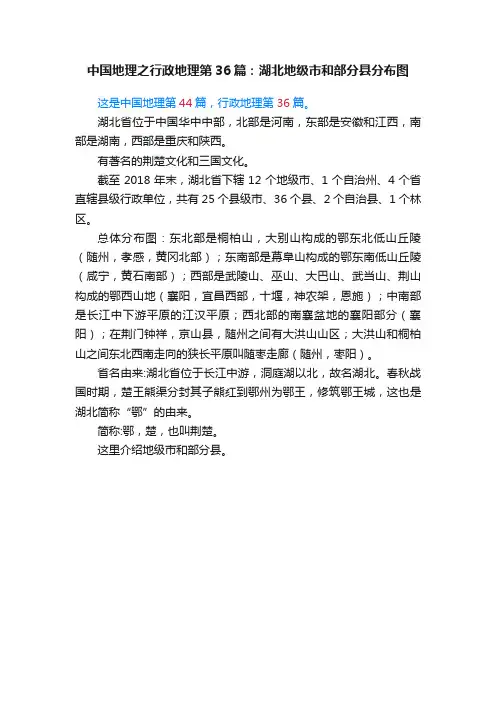 中国地理之行政地理第 36 篇：湖北地级市和部分县分布图

这是中国地理第 44 篇，行政地理第 36 篇。

湖北省位于中国华中中部，北部是河南，东部是安徽和江西，南部是湖南，西部是重庆和陕西。

有著名的荆楚文化和三国文化。

截至 2018 年末，湖北省下辖 12 个地级市、1 个自治州、4 个省直辖县级行政单位，共有 25 个县级市、36 个县、2 个自治县、1 个林区。

总体分布图：东北部是桐柏山，大别山构成的鄂东北低山丘陵（随州，孝感，黄冈北部）；东南部是幕阜山构成的鄂东南低山丘陵（咸宁，黄石南部）；西部是武陵山、巫山、大巴山、武当山、荆山构成的鄂西山地（襄阳，宜昌西部，十堰，神农架，恩施）；中南部是长江中下游平原的江汉平原；西北部的南襄盆地的襄阳部分（襄阳）；在荆门钟祥，京山县，随州之间有大洪山山区；大洪山和桐柏山之间东北西南走向的狭长平原叫随枣走廊（随州，枣阳）。

省名由来:湖北省位于长江中游，洞庭湖以北，故名湖北。春秋战国时期，楚王熊渠分封其子熊红到鄂州为鄂王，修筑鄂王城，这也是湖北简称“鄂”的由来。

简称:鄂，楚，也叫荆楚。

这里介绍地级市和部分县。